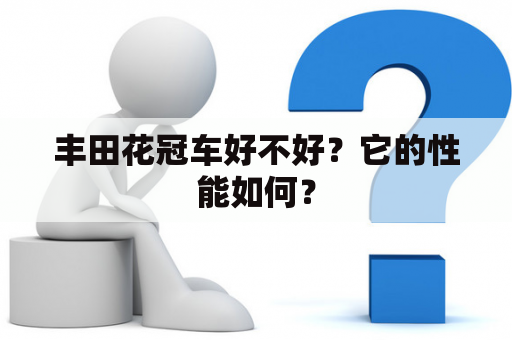 丰田花冠车好不好？它的性能如何？